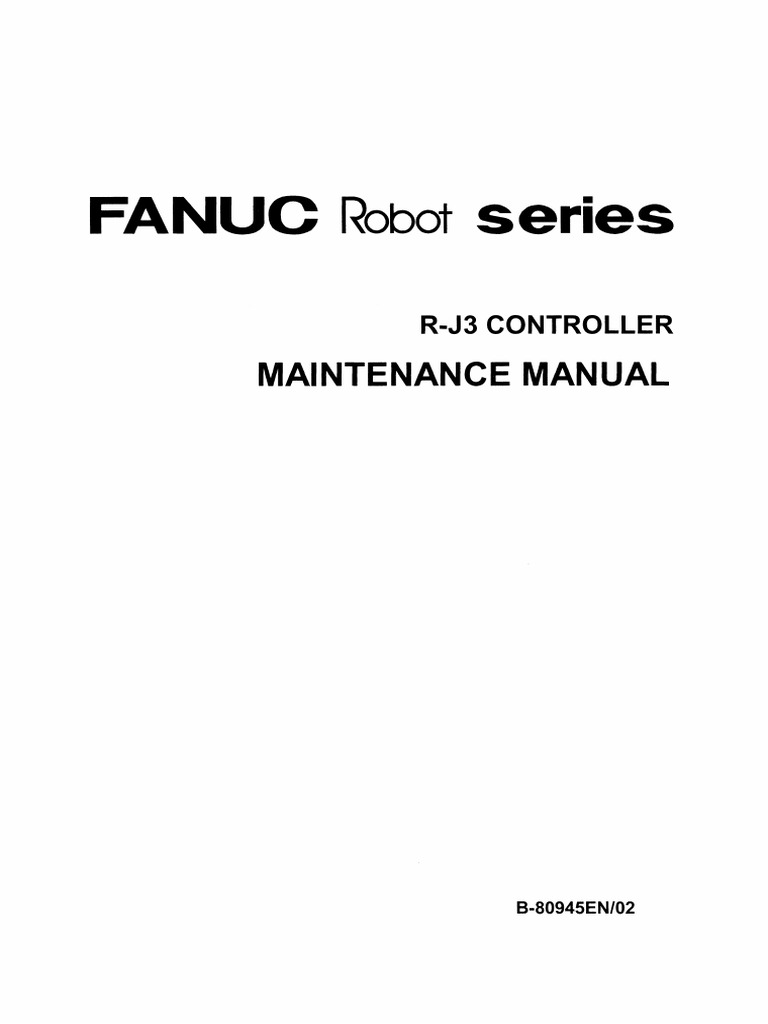 FANUC Robot series

R-J3 CONTROLLER

MAINTENANCE MANUAL

B-80945EN/02